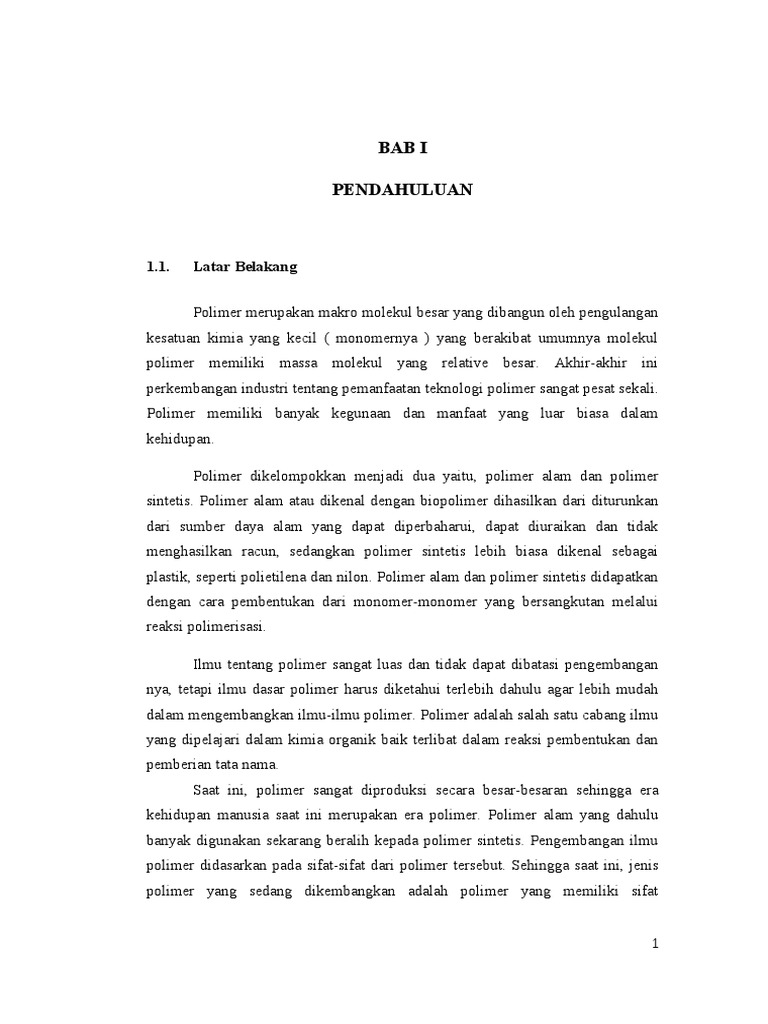 BAB I

PENDAHULUAN

1.1. Latar Belakang

Polimer merupakan makro molekul besar yang dibangun oleh pengulangan kesatuan kimia yang kecil ( monomernya ) yang berakibat umumnya molekul polimer memiliki massa molekul yang relative besar. Akhir-akhir ini perkembangan industri tentang pemanfaatan teknologi polimer sangat pesat sekali. Polimer memiliki banyak kegunaan dan manfaat yang luar biasa dalam kehidupan.

Polimer dikelompokkan menjadi dua yaitu, polimer alam dan polimer sintetis. Polimer alam atau dikenal dengan biopolimer dihasilkan dari diturunkan dari sumber daya alam yang dapat diperbaharui, dapat diuraikan dan tidak menghasilkan racun, sedangkan polimer sintetis lebih biasa dikenal sebagai plastik, seperti polietilena dan nilon. Polimer alam dan polimer sintetis didapatkan dengan cara pembentukan dari monomer-monomer yang bersangkutan melalui reaksi polimerisasi.

Ilmu tentang polimer sangat luas dan tidak dapat dibatasi pengembangan nya, tetapi ilmu dasar polimer harus diketahui terlebih dahulu agar lebih mudah dalam mengembangkan ilmu-ilmu polimer. Polimer adalah salah satu cabang ilmu yang dipelajari dalam kimia organik baik terlibat dalam reaksi pembentukan dan pemberian tata nama.

Saat ini, polimer sangat diproduksi secara besar-besaran sehingga era kehidupan manusia saat ini merupakan era polimer. Polimer alam yang dahulu banyak digunakan sekarang beralih kepada polimer sintetis. Pengembangan ilmu polimer didasarkan pada sifat-sifat dari polimer tersebut. Sehingga saat ini, jenis polimer yang sedang dikembangkan adalah polimer yang memiliki sifat

1